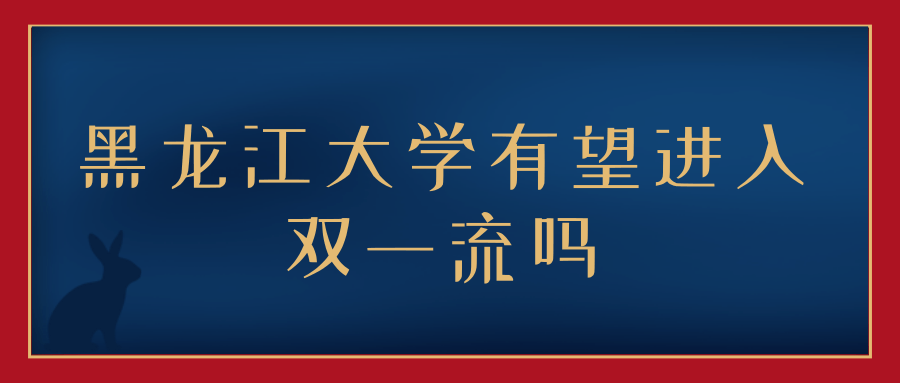 黑龙江大学有望进入双一流吗